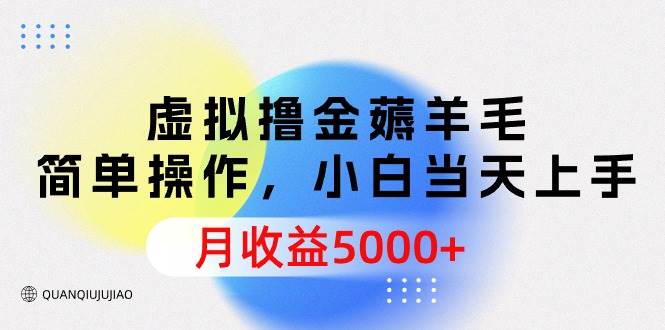 虚拟撸金薅羊毛
简单操作，小白当天上手
月收益5000+

QUANQIUJUJIAO